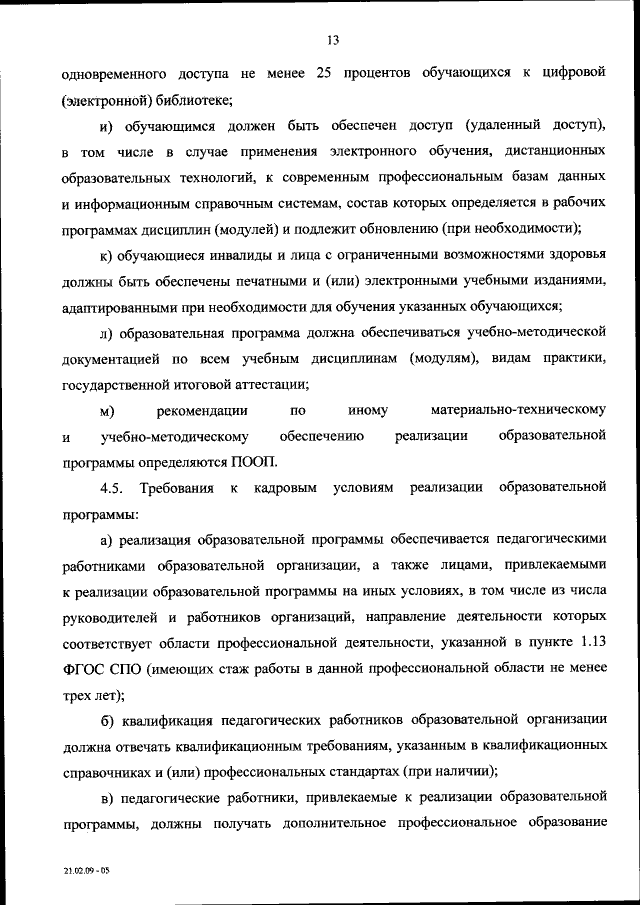 13

одновременного доступа не менее 25 процентов обучающихся к цифровой (электронной) библиотеке;

и) обучающимся должен быть обеспечен доступ (удаленный доступ), в том числе в случае применения электронного обучения, дистанционных образовательных технологий, к современным профессиональным базам данных и информационным справочным системам, состав которых определяется в рабочих программах дисциплин (модулей) и подлежит обновлению (при необходимости);

к) обучающиеся инвалиды и лица с ограниченными возможностями здоровья должны быть обеспечены печатными и (или) электронными учебными изданиями, адаптированными при необходимости для обучения указанных обучающихся;

л) образовательная программа должна обеспечиваться учебно-методической документацией по всем учебным дисциплинам (модулям), видам практики, государственной итоговой аттестации;

м) рекомендации по иному материально-техническому и учебно-методическому обеспечению реализации образовательной программы определяются ПООП.

4.5. Требования к кадровым условиям реализации образовательной программы:

а) реализация образовательной программы обеспечивается педагогическими работниками образовательной организации, а также лицами, привлекаемыми к реализации образовательной программы на иных условиях, в том числе из числа руководителей и работников организаций, направление деятельности которых соответствует области профессиональной деятельности, указанной в пункте 1.13 ФГОС СПО (имеющих стаж работы в данной профессиональной области не менее трех лет);

б) квалификация педагогических работников образовательной организации должна отвечать квалификационным требованиям, указанным в квалификационных справочниках и (или) профессиональных стандартах (при наличии);

в) педагогические работники, привлекаемые к реализации образовательной программы, должны получать дополнительное профессиональное образование

21.02.09 - 05